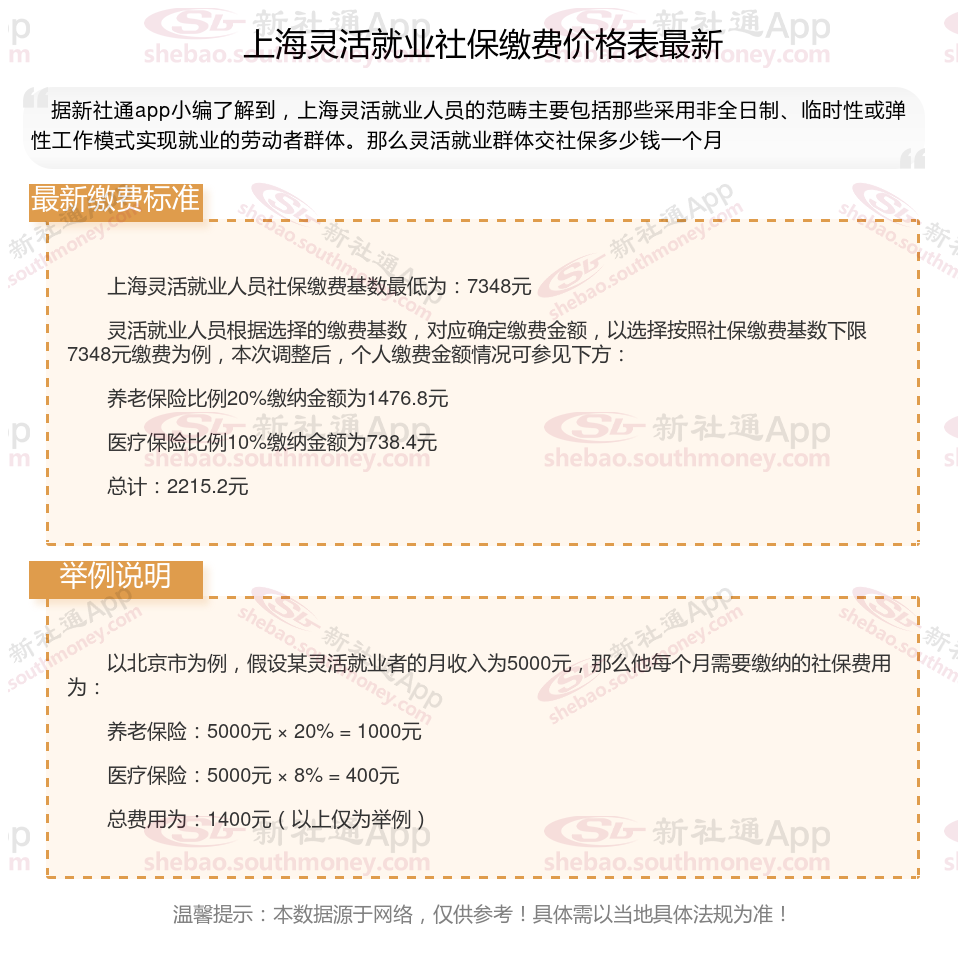 上海灵活就业社保缴费价格表最新

据新社通app小编了解到，上海灵活就业人员的范畴主要包括那些采用非全日制、临时性或弹性工作模式实现就业的劳动者群体。那么灵活就业群体交社保多少钱一个月

最新缴费标准

上海灵活就业人员社保缴费基数最低为：7348元

灵活就业人员根据选择的缴费基数，对应确定缴费金额，以选择按照社保缴费基数下限7348元缴费为例，本次调整后，个人缴费金额情况可参见下方：

养老保险比例20%缴纳金额为1476.8元

医疗保险比例10%缴纳金额为738.4元

总计：2215.2元

举例说明

以北京市为例，假设某灵活就业者的月收入为5000元，那么他每个月需要缴纳的社保费用为：

养老保险：5000元 × 20% = 1000元

医疗保险：5000元 × 8% = 400元

总费用为：1400元（以上仅为举例）

温馨提示：本数据源于网络，仅供参考！具体需以当地具体法规为准！

新社通App shebao.southmoney.com